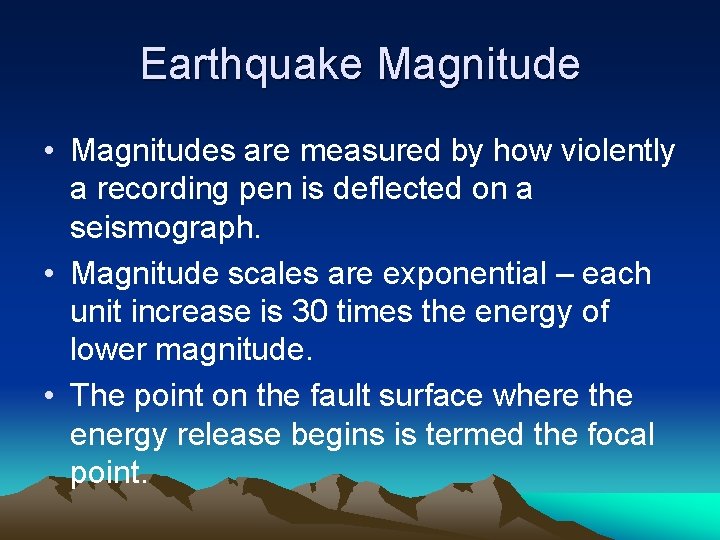 Earthquake Magnitude

• Magnitudes are measured by how violently a recording pen is deflected on a seismograph.

• Magnitude scales are exponential – each unit increase is 30 times the energy of lower magnitude.

• The point on the fault surface where the energy release begins is termed the focal point.